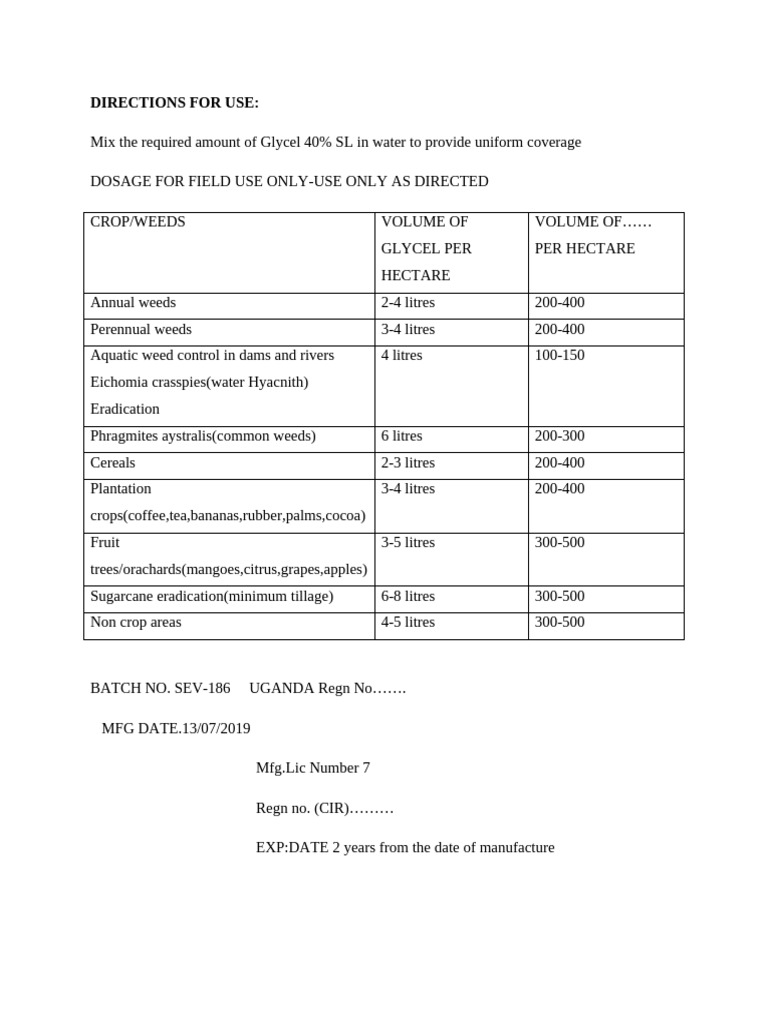 DIRECTIONS FOR USE:

Mix the required amount of Glycel 40% SL in water to provide uniform coverage

DOSAGE FOR FIELD USE ONLY-USE ONLY AS DIRECTED

| CROP/WEEDS | VOLUME OF GLYCEL PER HECTARE | VOLUME OF…… PER HECTARE |
|---|---|---|
| Annual weeds | 2-4 litres | 200-400 |
| Perennual weeds | 3-4 litres | 200-400 |
| Aquatic weed control in dams and rivers Eichomia crasspies(water Hyacnith) Eradication | 4 litres | 100-150 |
| Phragmites aystralis(common weeds) | 6 litres | 200-300 |
| Cereals | 2-3 litres | 200-400 |
| Plantation crops(coffee,tea,bananas,rubber,palms,cocoa) | 3-4 litres | 200-400 |
| Fruit trees/orachards(mangoes,citrus,grapes,apples) | 3-5 litres | 300-500 |
| Sugarcane eradication(minimum tillage) | 6-8 litres | 300-500 |
| Non crop areas | 4-5 litres | 300-500 |

BATCH NO. SEV-186 UGANDA Regn No…….

MFG DATE.13/07/2019

Mfg.Lic Number 7

Regn no. (CIR)………

EXP:DATE 2 years from the date of manufacture